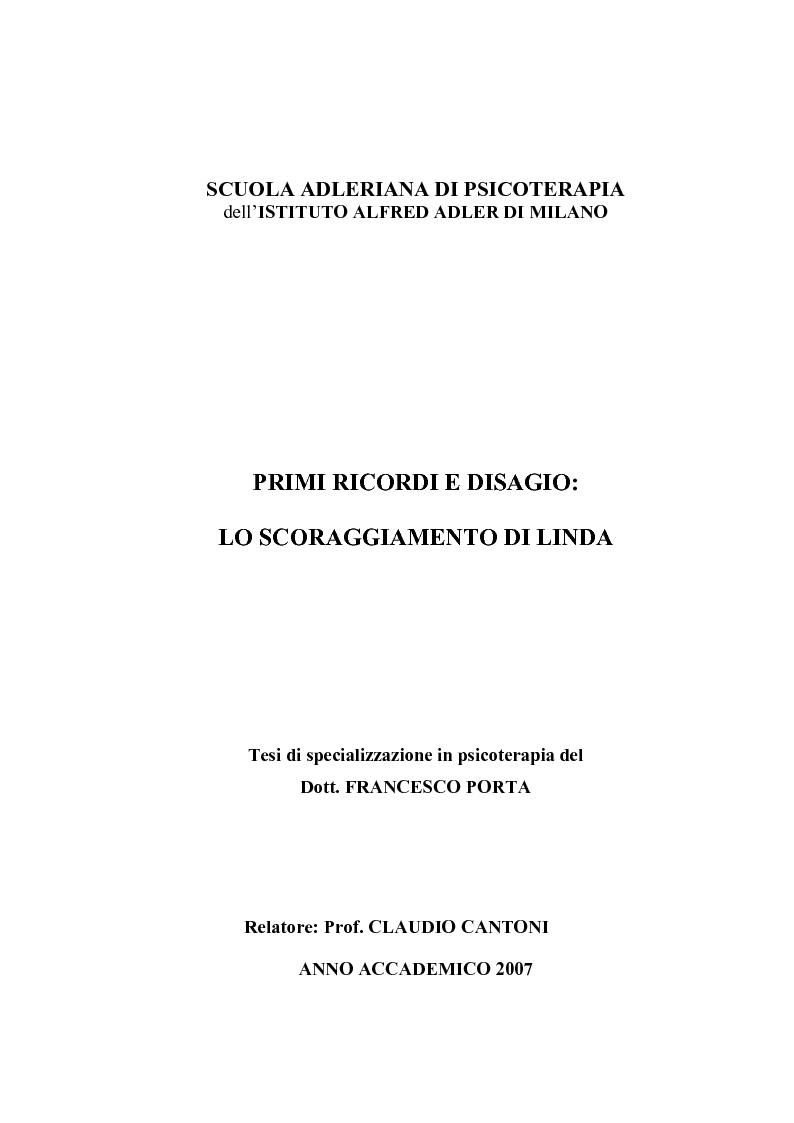 SCUOLA ADLERIANA DI PSICOTERAPIA
dell'ISTITUTO ALFRED ADLER DI MILANO

PRIMI RICORDI E DISAGIO:

LO SCORAGGIAMENTO DI LINDA

Tesi di specializzazione in psicoterapia del
Dott. FRANCESCO PORTA

Relatore: Prof. CLAUDIO CANTONI

ANNO ACCADEMICO 2007